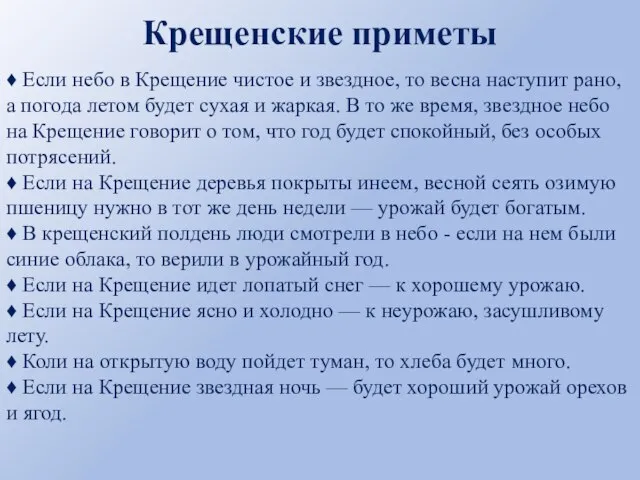 Крещенские приметы

♦ Если небо в Крещение чистое и звездное, то весна наступит рано, а погода летом будет сухая и жаркая. В то же время, звездное небо на Крещение говорит о том, что год будет спокойный, без особых потрясений.
♦ Если на Крещение деревья покрыты инеем, весной сеять озимую пшеницу нужно в тот же день недели — урожай будет богатым.
♦ В крещенский полдень люди смотрели в небо - если на нем были синие облака, то верили в урожайный год.
♦ Если на Крещение идет лопатый снег — к хорошему урожаю.
♦ Если на Крещение ясно и холодно — к неурожаю, засушливому лету.
♦ Коли на открытую воду пойдет туман, то хлеба будет много.
♦ Если на Крещение звездная ночь — будет хороший урожай орехов и ягод.